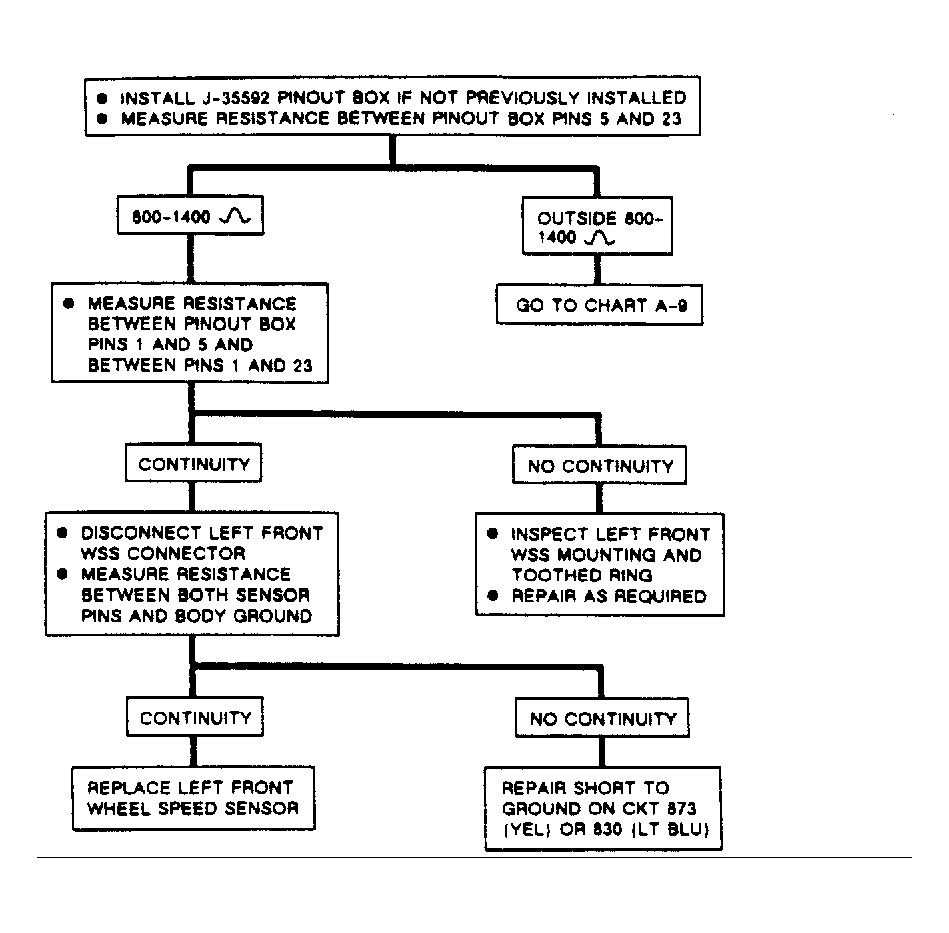 ● INSTALL J-35592 PINOUT BOX IF NOT PREVIOUSLY INSTALLED
● MEASURE RESISTANCE BETWEEN PINOUT BOX PINS 5 AND 23

800-1400 $\Omega$

OUTSIDE 800-1400 $\Omega$

● MEASURE RESISTANCE BETWEEN PINOUT BOX PINS 1 AND 5 AND BETWEEN PINS 1 AND 23

GO TO CHART A-9

CONTINUITY

NO CONTINUITY

● DISCONNECT LEFT FRONT WSS CONNECTOR
● MEASURE RESISTANCE BETWEEN BOTH SENSOR PINS AND BODY GROUND

● INSPECT LEFT FRONT WSS MOUNTING AND TOOTHED RING
● REPAIR AS REQUIRED

CONTINUITY

NO CONTINUITY

REPLACE LEFT FRONT WHEEL SPEED SENSOR

REPAIR SHORT TO GROUND ON CKT 873 (YEL) OR 830 (LT BLU)